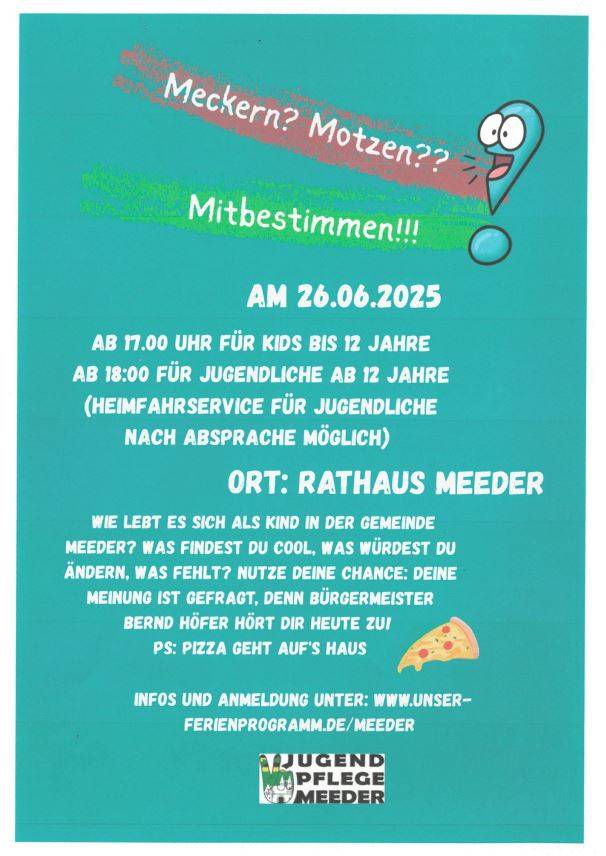 Meckern? Motzen??

Mitbestimmen!!!

AM 26.06.2025

AB 17.00 UHR FÜR KIDS BIS 12 JAHRE
AB 18:00 FÜR JUGENDLICHE AB 12 JAHRE
(HEIMFAHRSERVICE FÜR JUGENDLICHE NACH ABSPRACHE MÖGLICH)

ORT: RATHAUS MEEDER

WIE LEBT ES SICH ALS KIND IN DER GEMEINDE MEEDER? WAS FINDEST DU COOL, WAS WÜRDEST DU ÄNDERN, WAS FEHLT? NUTZE DEINE CHANCE: DEINE MEINUNG IST GEFRAGT, DENN BÜRGERMEISTER BERND HÖFER HÖRT DIR HEUTE ZU!
PS: PIZZA GEHT AUF'S HAUS

INFOS UND ANMELDUNG UNTER: WWW.UNSER-FERIENPROGRAMM.DE/MEEDER

JUGEND PFLEGE MEEDER